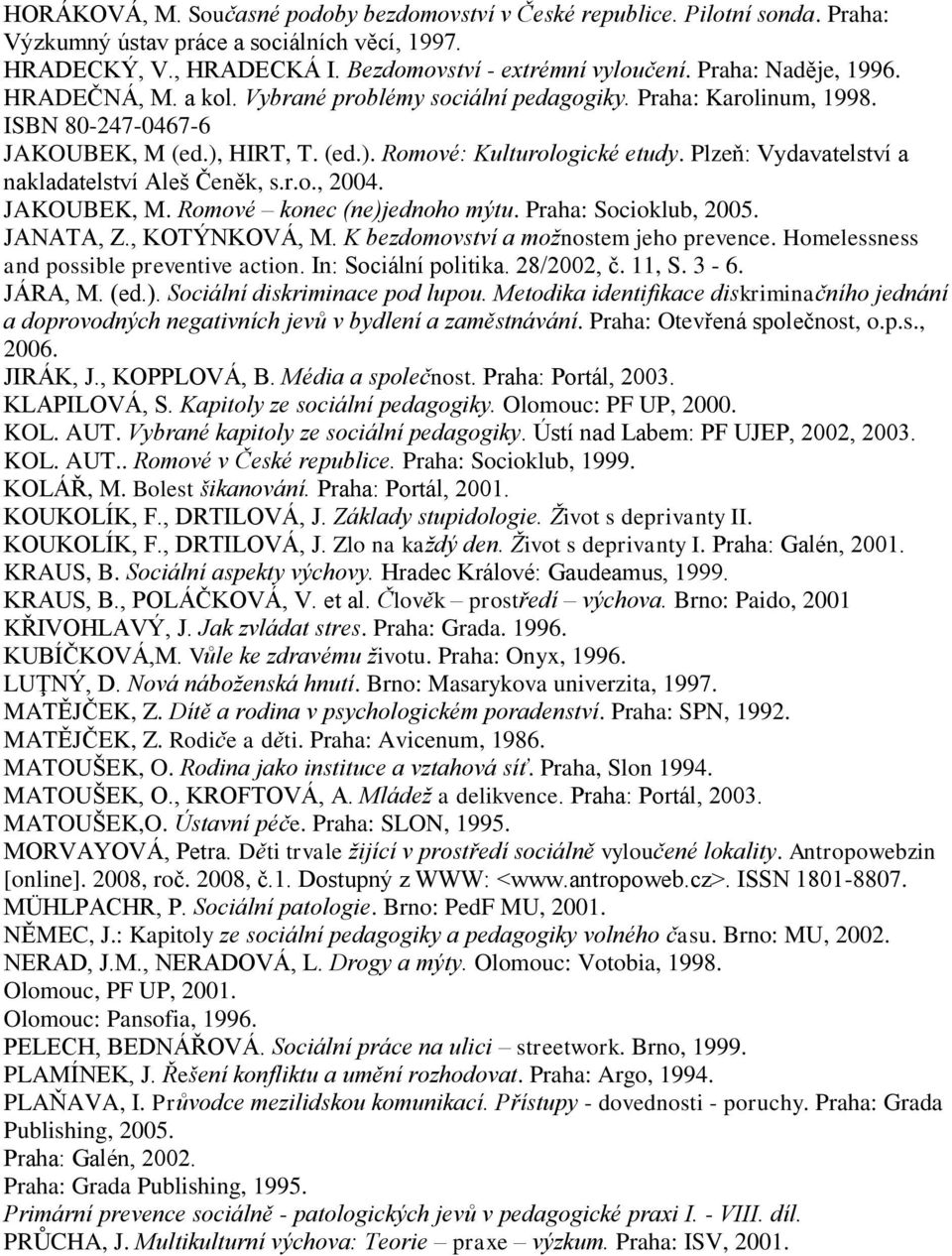 HORÁKOVÁ, M. Současné podoby bezdomovství v České republice. Pilotní sonda. Praha: Výzkumný ústav práce a sociálních věcí, 1997.
HRADECKÝ, V., HRADECKÁ I. Bezdomovství - extrémní vyloučení. Praha: Naděje, 1996.
HRADEČNÁ, M. a kol. Vybrané problémy sociální pedagogiky. Praha: Karolinum, 1998. ISBN 80-247-0467-6
JAKOUBEK, M (ed.), HIRT, T. (ed.). Romové: Kulturologické etudy. Plzeň: Vydavatelství a nakladatelství Aleš Čeněk, s.r.o., 2004.
JAKOUBEK, M. Romové – konec (ne)jednoho mýtu. Praha: Socioklub, 2005.
JANATA, Z., KOTÝNKOVÁ, M. K bezdomovství a možnostem jeho prevence. Homelessness and possible preventive action. In: Sociální politika. 28/2002, č. 11, S. 3 - 6.
JÁRA, M. (ed.). Sociální diskriminace pod lupou. Metodika identifikace diskriminačního jednání a doprovodných negativních jevů v bydlení a zaměstnávání. Praha: Otevřená společnost, o.p.s., 2006.
JIRÁK, J., KOPPLOVÁ, B. Média a společnost. Praha: Portál, 2003.
KLAPILOVÁ, S. Kapitoly ze sociální pedagogiky. Olomouc: PF UP, 2000.
KOL. AUT. Vybrané kapitoly ze sociální pedagogiky. Ústí nad Labem: PF UJEP, 2002, 2003.
KOL. AUT.. Romové v České republice. Praha: Socioklub, 1999.
KOLÁŘ, M. Bolest šikanování. Praha: Portál, 2001.
KOUKOLÍK, F., DRTILOVÁ, J. Základy stupidologie. Život s deprivanty II.
KOUKOLÍK, F., DRTILOVÁ, J. Zlo na každý den. Život s deprivanty I. Praha: Galén, 2001.
KRAUS, B. Sociální aspekty výchovy. Hradec Králové: Gaudeamus, 1999.
KRAUS, B., POLÁČKOVÁ, V. et al. Člověk – prostředí – výchova. Brno: Paido, 2001
KŘIVOHLAVÝ, J. Jak zvládat stres. Praha: Grada. 1996.
KUBÍČKOVÁ,M. Vůle ke zdravému životu. Praha: Onyx, 1996.
LUŢNÝ, D. Nová náboženská hnutí. Brno: Masarykova univerzita, 1997.
MATĚJČEK, Z. Dítě a rodina v psychologickém poradenství. Praha: SPN, 1992.
MATĚJČEK, Z. Rodiče a děti. Praha: Avicenum, 1986.
MATOUŠEK, O. Rodina jako instituce a vztahová síť. Praha, Slon 1994.
MATOUŠEK, O., KROFTOVÁ, A. Mládež a delikvence. Praha: Portál, 2003.
MATOUŠEK,O. Ústavní péče. Praha: SLON, 1995.
MORVAYOVÁ, Petra. Děti trvale žijící v prostředí sociálně vyloučené lokality. Antropowebzin [online]. 2008, roč. 2008, č.1. Dostupný z WWW: <www.antropoweb.cz>. ISSN 1801-8807.
MÜHLPACHR, P. Sociální patologie. Brno: PedF MU, 2001.
NĚMEC, J.: Kapitoly ze sociální pedagogiky a pedagogiky volného času. Brno: MU, 2002.
NERAD, J.M., NERADOVÁ, L. Drogy a mýty. Olomouc: Votobia, 1998.
Olomouc, PF UP, 2001.
Olomouc: Pansofia, 1996.
PELECH, BEDNÁŘOVÁ. Sociální práce na ulici – streetwork. Brno, 1999.
PLAMÍNEK, J. Řešení konfliktu a umění rozhodovat. Praha: Argo, 1994.
PLAŇAVA, I. Průvodce mezilidskou komunikací. Přístupy - dovednosti - poruchy. Praha: Grada Publishing, 2005.
Praha: Galén, 2002.
Praha: Grada Publishing, 1995.
Primární prevence sociálně - patologických jevů v pedagogické praxi I. - VIII. díl.
PRŮCHA, J. Multikulturní výchova: Teorie – praxe – výzkum. Praha: ISV, 2001.